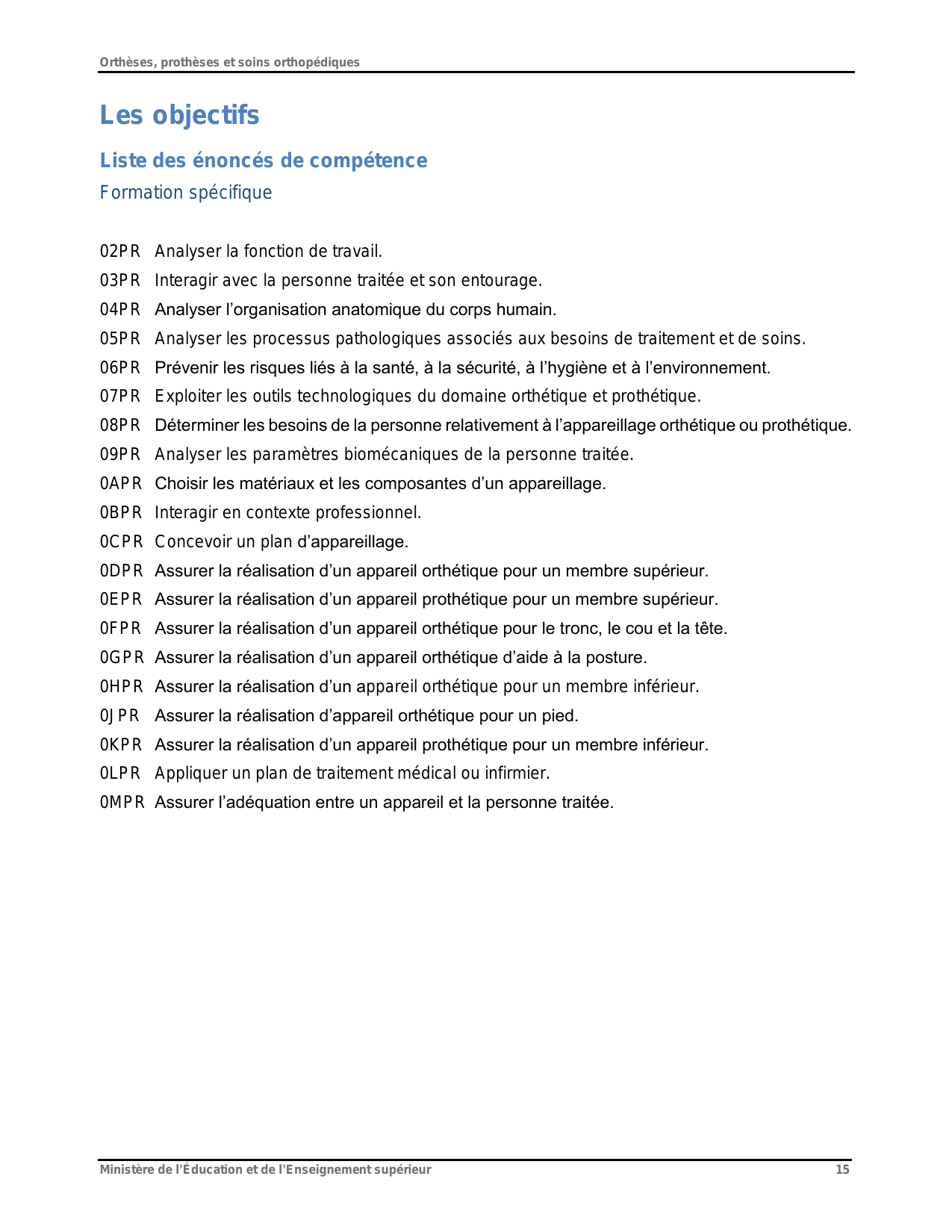 Orthèses, prothèses et soins orthopédiques

Les objectifs

Liste des énoncés de compétence

Formation spécifique

02PR Analyser la fonction de travail.
03PR Interagir avec la personne traitée et son entourage.
04PR Analyser l’organisation anatomique du corps humain.
05PR Analyser les processus pathologiques associés aux besoins de traitement et de soins.
06PR Prévenir les risques liés à la santé, à la sécurité, à l’hygiène et à l’environnement.
07PR Exploiter les outils technologiques du domaine orthétique et prothétique.
08PR Déterminer les besoins de la personne relativement à l’appareillage orthétique ou prothétique.
09PR Analyser les paramètres biomécaniques de la personne traitée.
0APR Choisir les matériaux et les composantes d’un appareillage.
0BPR Interagir en contexte professionnel.
0CPR Concevoir un plan d’appareillage.
0DPR Assurer la réalisation d’un appareil orthétique pour un membre supérieur.
0EPR Assurer la réalisation d’un appareil prothétique pour un membre supérieur.
0FPR Assurer la réalisation d’un appareil orthétique pour le tronc, le cou et la tête.
0GPR Assurer la réalisation d’un appareil orthétique d’aide à la posture.
0HPR Assurer la réalisation d’un appareil orthétique pour un membre inférieur.
0JPR Assurer la réalisation d’appareil orthétique pour un pied.
0KPR Assurer la réalisation d’un appareil prothétique pour un membre inférieur.
0LPR Appliquer un plan de traitement médical ou infirmier.
0MPR Assurer l’adéquation entre un appareil et la personne traitée.

Ministère de l’Éducation et de l’Enseignement supérieur 15